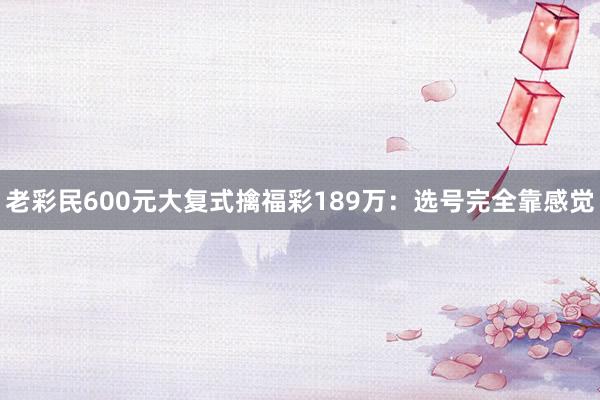 老彩民600元大复式擒福彩189万：选号完全靠感觉